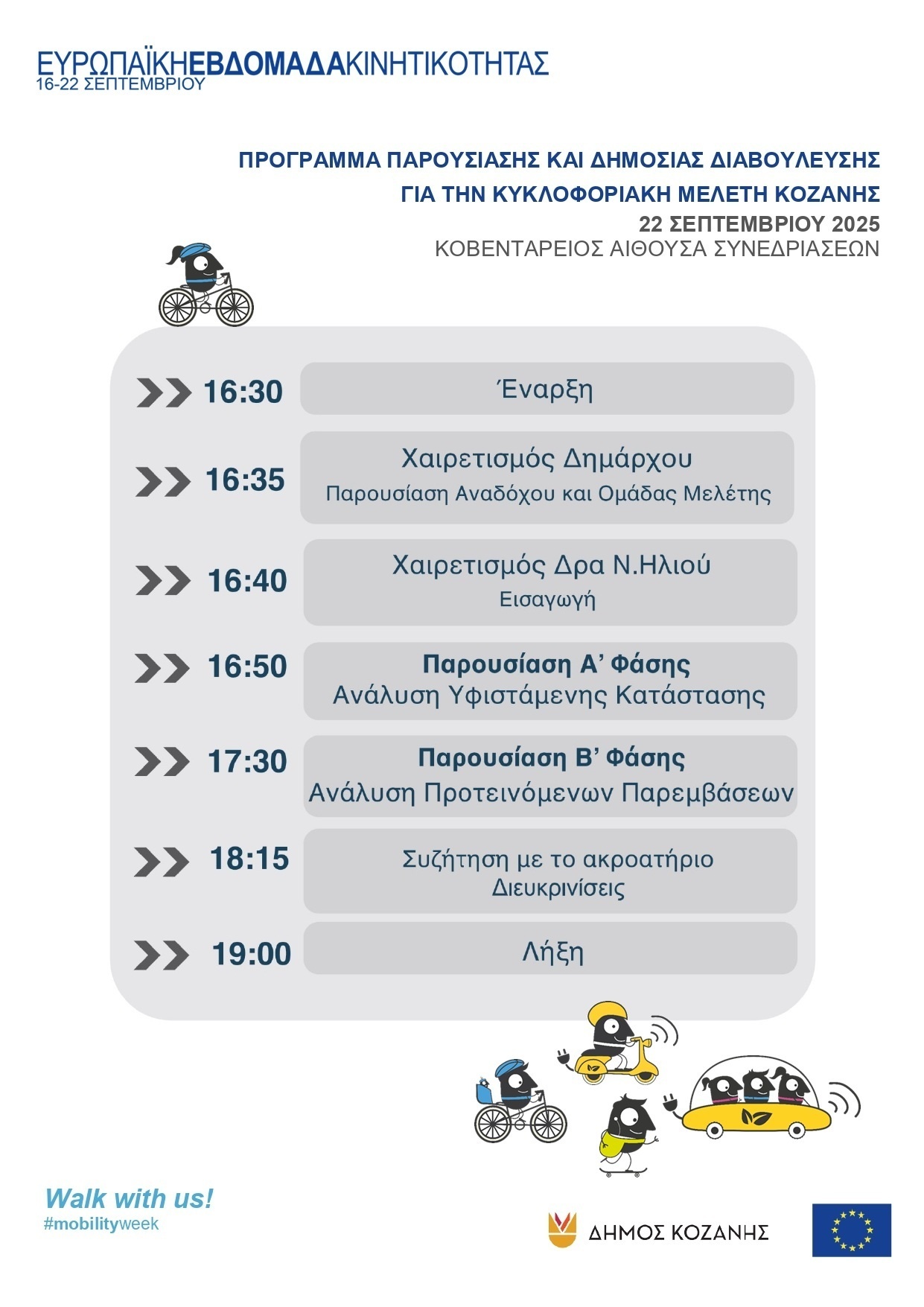 ΕΥΡΩΠΑΪΚΗΕΒΔΟΜΑΔΑΚΙΝΗΤΙΚΟΤΗΤΑΣ
16-22 ΣΕΠΤΕΜΒΡΙΟΥ

ΠΡΟΓΡΑΜΜΑ ΠΑΡΟΥΣΙΑΣΗΣ ΚΑΙ ΔΗΜΟΣΙΑΣ ΔΙΑΒΟΥΛΕΥΣΗΣ
ΓΙΑ ΤΗΝ ΚΥΚΛΟΦΟΡΙΑΚΗ ΜΕΛΕΤΗ ΚΟΖΑΝΗΣ
22 ΣΕΠΤΕΜΒΡΙΟΥ 2025
ΚΟΒΕΝΤΑΡΕΙΟΣ ΑΙΘΟΥΣΑ ΣΥΝΕΔΡΙΑΣΕΩΝ

16:30
Έναρξη

16:35
Χαιρετισμός Δημάρχου
Παρουσίαση Αναδόχου και Ομάδας Μελέτης

16:40
Χαιρετισμός Δρα Ν.Ηλιού
Εισαγωγή

16:50
Παρουσίαση Α' Φάσης
Ανάλυση Υφιστάμενης Κατάστασης

17:30
Παρουσίαση Β' Φάσης
Ανάλυση Προτεινόμενων Παρεμβάσεων

18:15
Συζήτηση με το ακροατήριο
Διευκρινίσεις

19:00
Λήξη

Walk with us!
#mobilityweek

ΔΗΜΟΣ ΚΟΖΑΝΗΣ